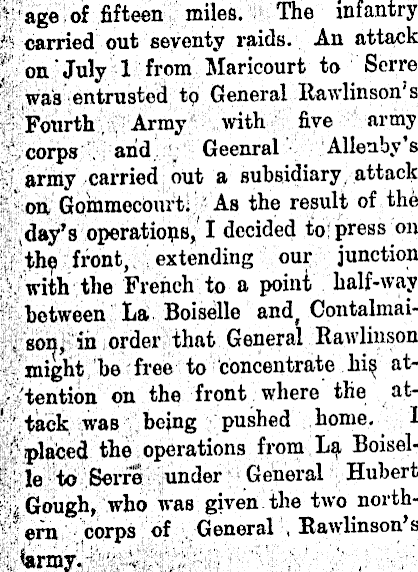 age of fifteen miles. The infantry carried out seventy raids. An attack on July 1 from Maricourt to Serre was entrusted to General Rawlinson's Fourth Army with five army corps and Geenral Allenby's army carried out a subsidiary attack on Gommecourt. As the result of the day's operations, I decided to press on the front, extending our junction with the French to a point half-way between La Boiselle and Contalmaison, in order that General Rawlinson might be free to concentrate his attention on the front where the attack was being pushed home. I placed the operations from La Boiselle to Serre under General Hubert Gough, who was given the two northern corps of General Rawlinson's army.